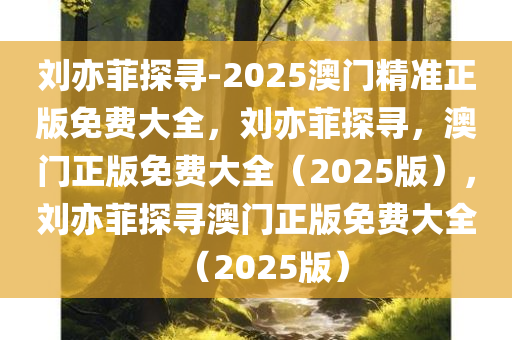 刘亦菲探寻-2025澳门精准正版免费大全，刘亦菲探寻，澳门正版免费大全（2025版），刘亦菲探寻澳门正版免费大全（2025版）